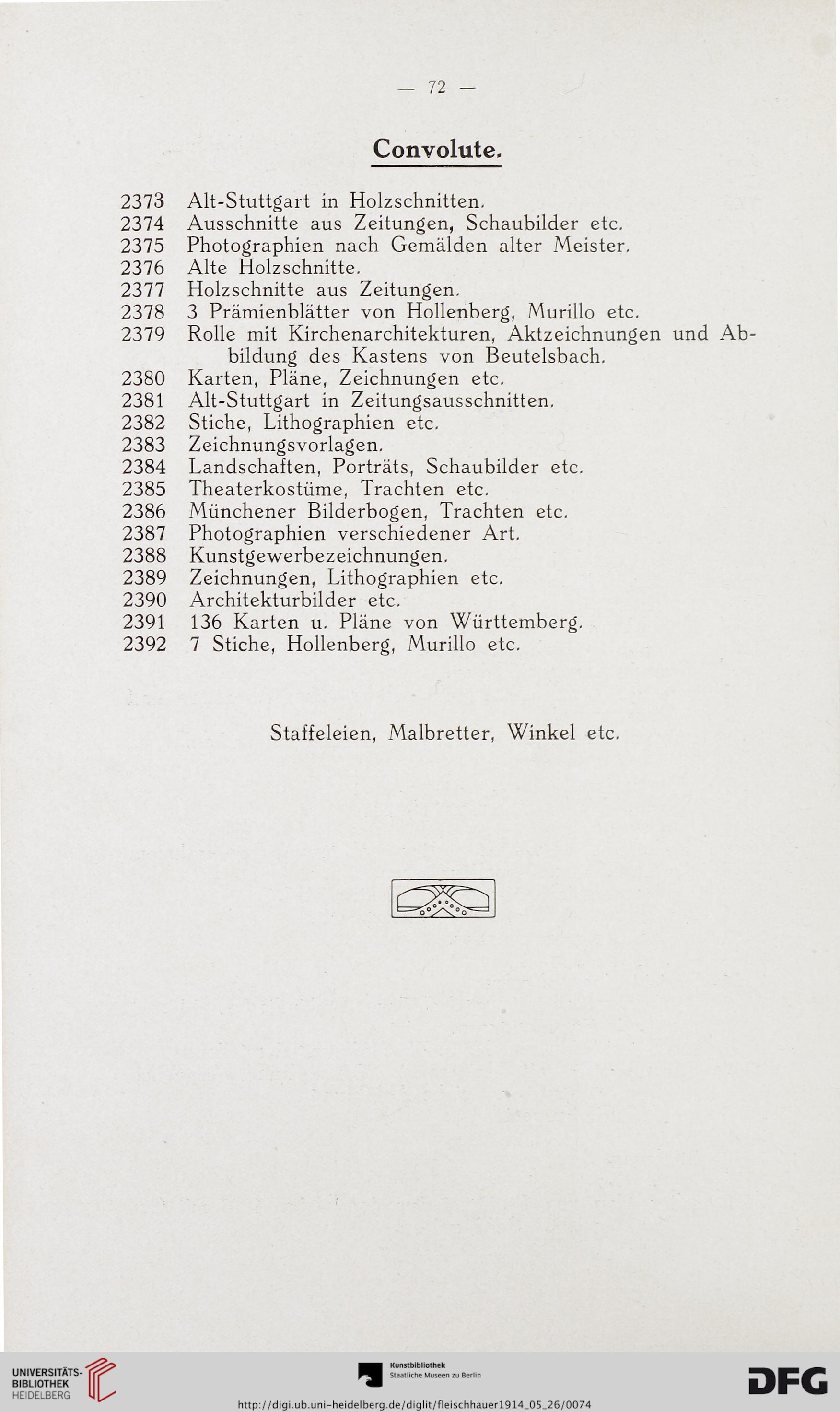 — 72 —

Convolute.

2373 Alt-Stuttgart in Holzschnitten.
2374 Ausschnitte aus Zeitungen, Schaubilder etc.
2375 Photographien nach Gemälden alter Meister.
2376 Alte Holzschnitte.
2377 Holzschnitte aus Zeitungen.
2378 3 Prämienblätter von Hollenberg, Murillo etc.
2379 Rolle mit Kirchenarchitekturen, Aktzeichnungen und Abbildung des Kastens von Beutelsbach.
2380 Karten, Pläne, Zeichnungen etc.
2381 Alt-Stuttgart in Zeitungsausschnitten.
2382 Stiche, Lithographien etc.
2383 Zeichnungsvorlagen.
2384 Landschaften, Porträts, Schaubilder etc.
2385 Theaterkostüme, Trachten etc.
2386 Münchener Bilderbogen, Trachten etc.
2387 Photographien verschiedener Art.
2388 Kunstgewerbezeichnungen.
2389 Zeichnungen, Lithographien etc.
2390 Architekturbilder etc.
2391 136 Karten u. Pläne von Württemberg.
2392 7 Stiche, Hollenberg, Murillo etc.

Staffeleien, Malbretter, Winkel etc.

UNIVERSITÄTS-BIBLIOTHEK HEIDELBERG

Kunstbibliothek Staatliche Museen zu Berlin

DFG

http://digi.ub.uni-heidelberg.de/diglit/fleischhauer1914_05_26/0074